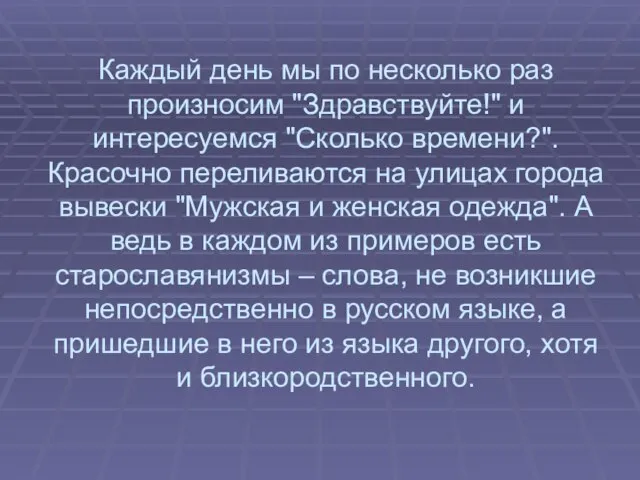 Каждый день мы по несколько раз произносим "Здравствуйте!" и интересуемся "Сколько времени?". Красочно переливаются на улицах города вывески "Мужская и женская одежда". А ведь в каждом из примеров есть старославянизмы – слова, не возникшие непосредственно в русском языке, а пришедшие в него из языка другого, хотя и близкородственного.